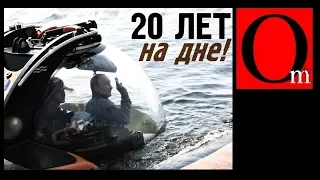 20 ЛЕТ
на дне!

Om